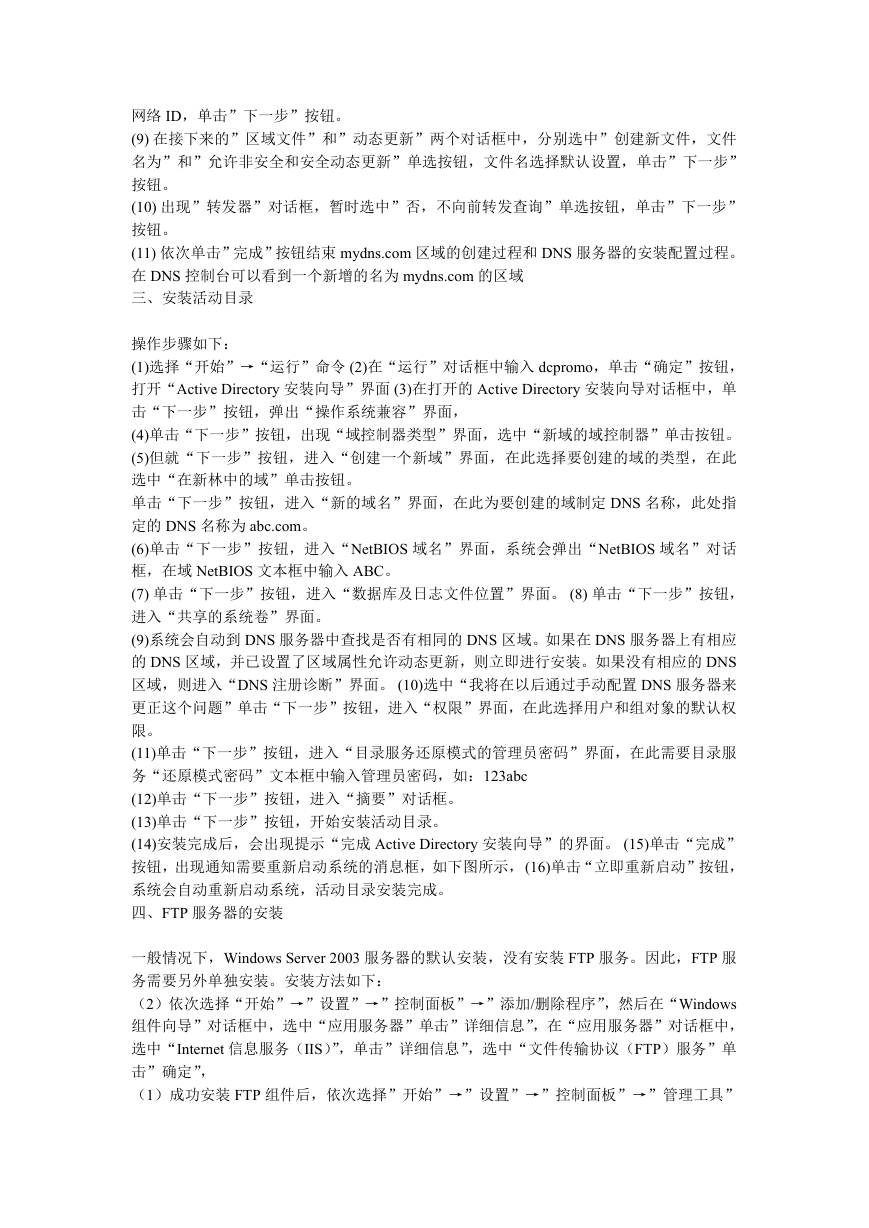 网络 ID，单击”下一步”按钮。
(9) 在接下来的”区域文件”和”动态更新”两个对话框中，分别选中”创建新文件，文件名为”和”允许非安全和安全动态更新”单选按钮，文件名选择默认设置，单击”下一步”按钮。
(10) 出现”转发器”对话框，暂时选中”否，不向前转发查询”单选按钮，单击”下一步”按钮。
(11) 依次单击”完成”按钮结束 mydns.com 区域的创建过程和 DNS 服务器的安装配置过程。在 DNS 控制台可以看到一个新增的名为 mydns.com 的区域
三、安装活动目录

操作步骤如下：
(1)选择“开始”→“运行”命令 (2)在“运行”对话框中输入 dcpromo，单击“确定”按钮，打开“Active Directory 安装向导”界面 (3)在打开的 Active Directory 安装向导对话框中，单击“下一步”按钮，弹出“操作系统兼容”界面，
(4)单击“下一步”按钮，出现“域控制器类型”界面，选中“新域的域控制器”单击按钮。
(5)但就“下一步”按钮，进入“创建一个新域”界面，在此选择要创建的域的类型，在此选中“在新林中的域”单击按钮。
单击“下一步”按钮，进入“新的域名”界面，在此为要创建的域制定 DNS 名称，此处指定的 DNS 名称为 abc.com。
(6)单击“下一步”按钮，进入“NetBIOS 域名”界面，系统会弹出“NetBIOS 域名”对话框，在域 NetBIOS 文本框中输入 ABC。
(7) 单击“下一步”按钮，进入“数据库及日志文件位置”界面。 (8) 单击“下一步”按钮，进入“共享的系统卷”界面。
(9)系统会自动到 DNS 服务器中查找是否有相同的 DNS 区域。如果在 DNS 服务器上有相应的 DNS 区域，并已设置了区域属性允许动态更新，则立即进行安装。如果没有相应的 DNS 区域，则进入“DNS 注册诊断”界面。 (10)选中“我将在以后通过手动配置 DNS 服务器来更正这个问题”单击“下一步”按钮，进入“权限”界面，在此选择用户和组对象的默认权限。
(11)单击“下一步”按钮，进入“目录服务还原模式的管理员密码”界面，在此需要目录服务“还原模式密码”文本框中输入管理员密码，如：123abc
(12)单击“下一步”按钮，进入“摘要”对话框。
(13)单击“下一步”按钮，开始安装活动目录。
(14)安装完成后，会出现提示“完成 Active Directory 安装向导”的界面。 (15)单击“完成”按钮，出现通知需要重新启动系统的消息框，如下图所示，(16)单击“立即重新启动”按钮，系统会自动重新启动系统，活动目录安装完成。
四、FTP 服务器的安装

一般情况下，Windows Server 2003 服务器的默认安装，没有安装 FTP 服务。因此，FTP 服务需要另外单独安装。安装方法如下：
（2）依次选择“开始”→”设置”→”控制面板”→”添加/删除程序”，然后在“Windows 组件向导”对话框中，选中“应用服务器”单击”详细信息”，在“应用服务器”对话框中，选中“Internet 信息服务（IIS）”，单击”详细信息”，选中“文件传输协议（FTP）服务”单击”确定”，
（1）成功安装 FTP 组件后，依次选择”开始”→”设置”→”控制面板”→”管理工具”